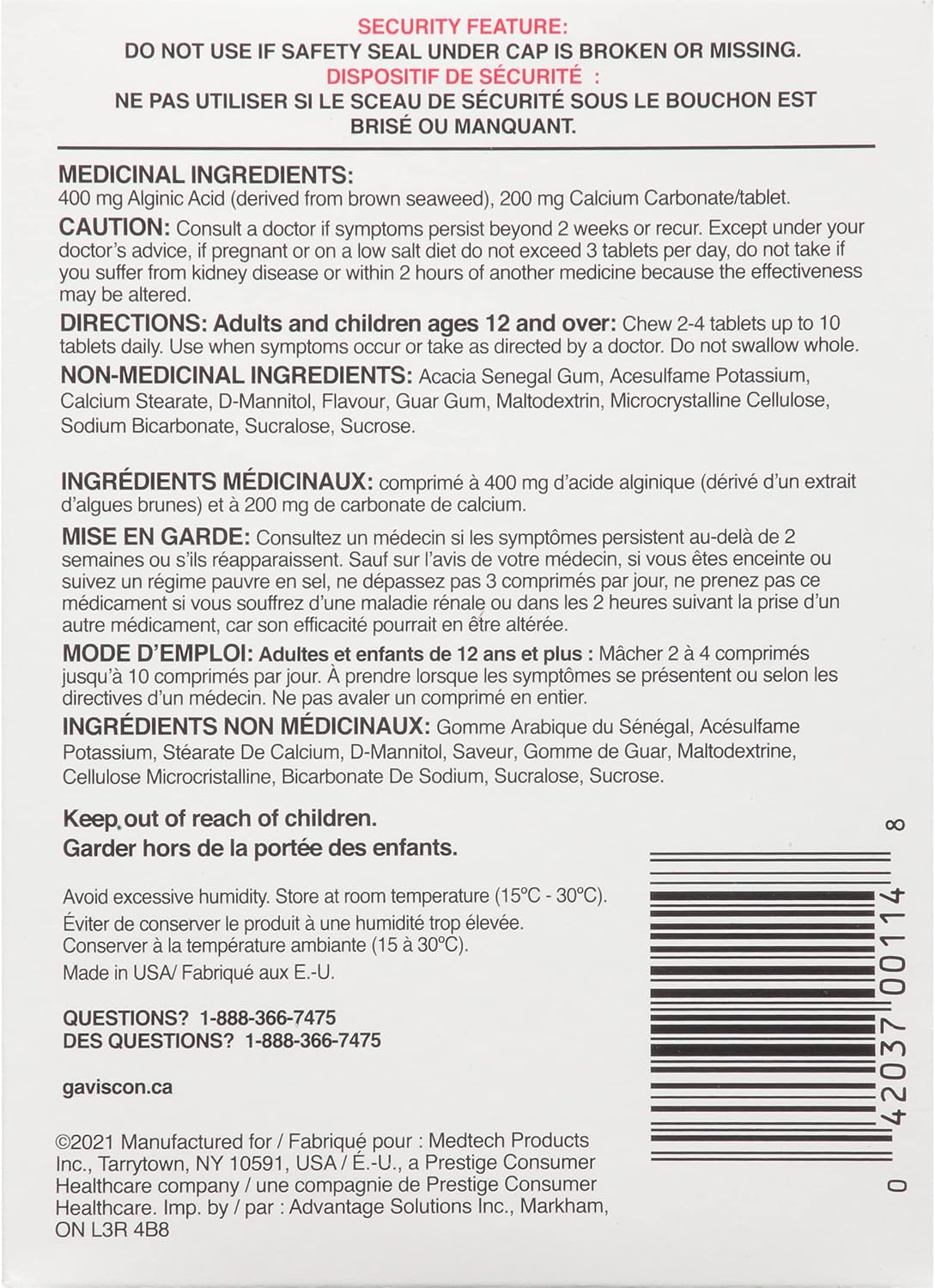 SECURITY FEATURE:
DO NOT USE IF SAFETY SEAL UNDER CAP IS BROKEN OR MISSING.
DISPOSITIF DE SÉCURITÉ :
NE PAS UTILISER SI LE SCEAU DE SÉCURITÉ SOUS LE BOUCHON EST BRISÉ OU MANQUANT.

MEDICINAL INGREDIENTS:
400 mg Alginic Acid (derived from brown seaweed), 200 mg Calcium Carbonate/tablet.

CAUTION: Consult a doctor if symptoms persist beyond 2 weeks or recur. Except under your doctor's advice, if pregnant or on a low salt diet do not exceed 3 tablets per day, do not take if you suffer from kidney disease or within 2 hours of another medicine because the effectiveness may be altered.

DIRECTIONS: Adults and children ages 12 and over: Chew 2-4 tablets up to 10 tablets daily. Use when symptoms occur or take as directed by a doctor. Do not swallow whole.

NON-MEDICINAL INGREDIENTS: Acacia Senegal Gum, Acesulfame Potassium, Calcium Stearate, D-Mannitol, Flavour, Guar Gum, Maltodextrin, Microcrystalline Cellulose, Sodium Bicarbonate, Sucralose, Sucrose.

INGRÉDIENTS MÉDICINAUX: comprimé à 400 mg d'acide alginique (dérivé d'un extrait d'algues brunes) et à 200 mg de carbonate de calcium.

MISE EN GARDE: Consultez un médecin si les symptômes persistent au-delà de 2 semaines ou s'ils réapparaissent. Sauf sur l'avis de votre médecin, si vous êtes enceinte ou suivez un régime pauvre en sel, ne dépassez pas 3 comprimés par jour, ne prenez pas ce médicament si vous souffrez d'une maladie rénale ou dans les 2 heures suivant la prise d'un autre médicament, car son efficacité pourrait en être altérée.

MODE D'EMPLOI: Adultes et enfants de 12 ans et plus : Mâcher 2 à 4 comprimés jusqu'à 10 comprimés par jour. À prendre lorsque les symptômes se présentent ou selon les directives d'un médecin. Ne pas avaler un comprimé en entier.

INGRÉDIENTS NON MÉDICINAUX: Gomme Arabique du Sénégal, Acésulfame Potassium, Stéarate De Calcium, D-Mannitol, Saveur, Gomme de Guar, Maltodextrine, Cellulose Microcristalline, Bicarbonate De Sodium, Sucralose, Sucrose.

Keep out of reach of children.
Garder hors de la portée des enfants.

Avoid excessive humidity. Store at room temperature (15°C - 30°C).
Éviter de conserver le produit à une humidité trop élevée.
Conserver à la température ambiante (15 à 30°C).
Made in USA/ Fabriqué aux E.-U.

QUESTIONS? 1-888-366-7475
DES QUESTIONS? 1-888-366-7475

gaviscon.ca

©2021 Manufactured for / Fabriqué pour : Medtech Products Inc., Tarrytown, NY 10591, USA / É.-U., a Prestige Consumer Healthcare company / une compagnie de Prestige Consumer Healthcare. Imp. by / par : Advantage Solutions Inc., Markham, ON L3R 4B8

0 42037 00114 8